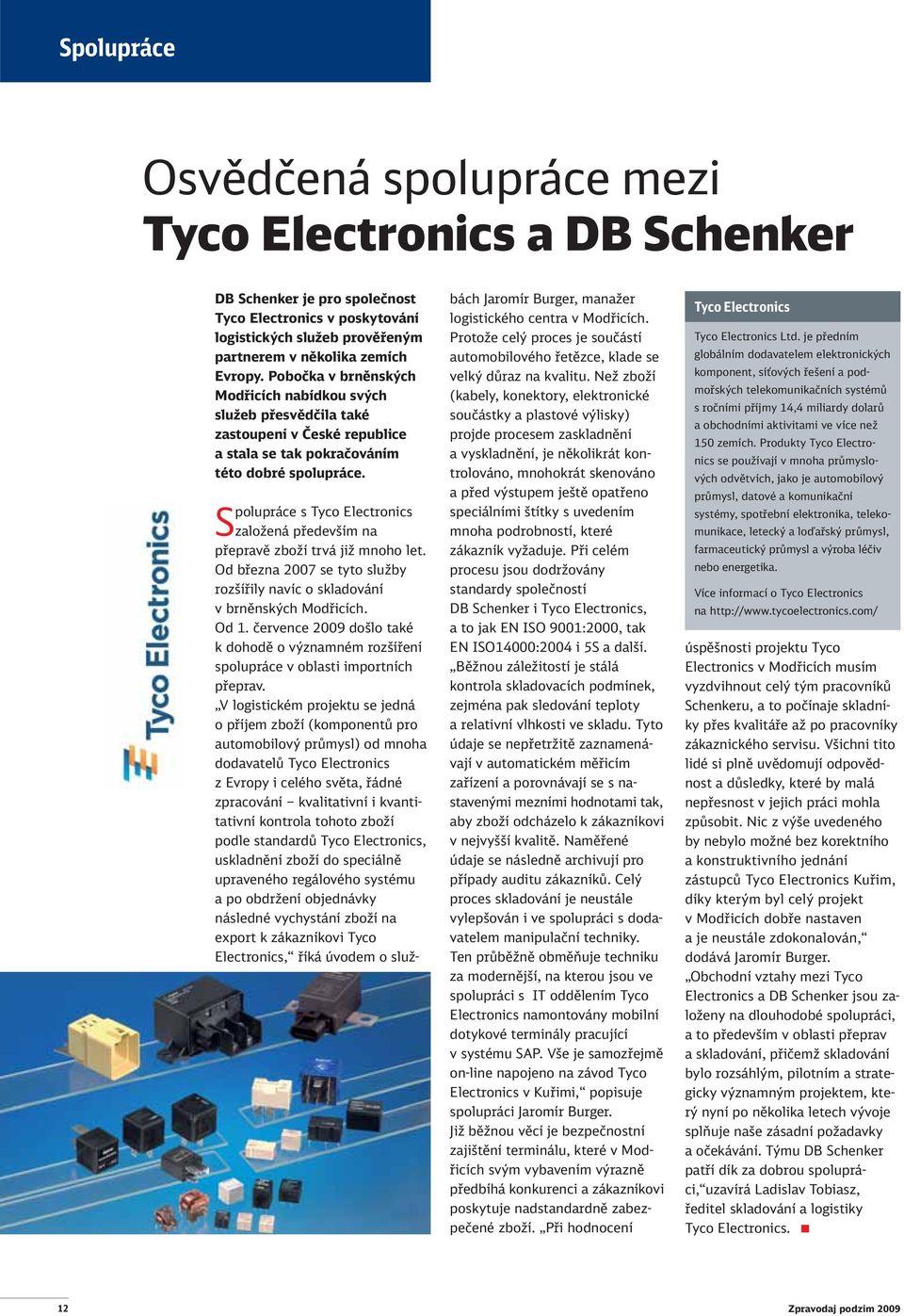 Spolupráce

Osvědčená spolupráce mezi
Tyco Electronics a DB Schenker

DB Schenker je pro společnost Tyco Electronics v poskytování logistických služeb prověřeným partnerem v několika zemích Evropy. Pobočka v brněnských Modřicích nabídkou svých služeb přesvědčila také zastoupení v České republice a stala se tak pokračováním této dobré spolupráce.

Spolupráce s Tyco Electronics založená především na přepravě zboží trvá již mnoho let. Od března 2007 se tyto služby rozšířily navíc o skladování v brněnských Modřicích. Od 1. července 2009 došlo také k dohodě o významném rozšíření spolupráce v oblasti importních přeprav.
„V logistickém projektu se jedná o příjem zboží (komponentů pro automobilový průmysl) od mnoha dodavatelů Tyco Electronics z Evropy i celého světa, řádné zpracování – kvalitativní i kvantitativní kontrola tohoto zboží podle standardů Tyco Electronics, uskladnění zboží do speciálně upraveného regálového systému a po obdržení objednávky následné vychystání zboží na export k zákazníkovi Tyco Electronics,“ říká úvodem o službách Jaromír Burger, manažer logistického centra v Modřicích. Protože celý proces je součástí automobilového řetězce, klade se velký důraz na kvalitu. Než zboží (kabely, konektory, elektronické součástky a plastové výlisky) projde procesem zaskladnění a vyskladnění, je několikrát kontrolováno, mnohokrát skenováno a před výstupem ještě opatřeno speciálními štítky s uvedením mnoha podrobností, které zákazník vyžaduje. Při celém procesu jsou dodržovány standardy společností DB Schenker i Tyco Electronics, a to jak EN ISO 9001:2000, tak EN ISO14000:2004 i 5S a další.
„Běžnou záležitostí je stálá kontrola skladovacích podmínek, zejména pak sledování teploty a relativní vlhkosti ve skladu. Tyto údaje se nepřetržitě zaznamenávají v automatickém měřicím zařízení a porovnávají se s nastavenými mezními hodnotami tak, aby zboží odcházelo k zákazníkovi v nejvyšší kvalitě. Naměřené údaje se následně archivují pro případy auditu zákazníků. Celý proces skladování je neustále vylepšován i ve spolupráci s dodavatelem manipulační techniky. Ten průběžně obměňuje techniku za modernější, na kterou jsou ve spolupráci s IT oddělením Tyco Electronics namontovány mobilní dotykové terminály pracující v systému SAP. Vše je samozřejmě on-line napojeno na závod Tyco Electronics v Kuřimi,“ popisuje spolupráci Jaromír Burger.
Již běžnou věcí je bezpečnostní zajištění terminálu, které v Modřicích svým vybavením výrazně předbíhá konkurenci a zákazníkovi poskytuje nadstandardně zabezpečené zboží. „Při hodnocení úspěšnosti projektu Tyco Electronics v Modřicích musím vyzdvihnout celý tým pracovníků Schenkeru, a to počínaje skladníky přes kvalitáře až po pracovníky zákaznického servisu. Všichni tito lidé si plně uvědomují odpovědnost a důsledky, které by malá nepřesnost v jejich práci mohla způsobit. Nic z výše uvedeného by nebylo možné bez korektního a konstruktivního jednání zástupců Tyco Electronics Kuřim, díky kterým byl celý projekt v Modřicích dobře nastaven a je neustále zdokonalován,“ dodává Jaromír Burger.
„Obchodní vztahy mezi Tyco Electronics a DB Schenker jsou založeny na dlouhodobé spolupráci, a to především v oblasti přeprav a skladování, přičemž skladování bylo rozsáhlým, pilotním a strategicky významným projektem, který nyní po několika letech vývoje splňuje naše zásadní požadavky a očekávání. Týmu DB Schenker patří dík za dobrou spolupráci,“uzavírá Ladislav Tobiasz, ředitel skladování a logistiky Tyco Electronics.

Tyco Electronics
Tyco Electronics Ltd. je předním globálním dodavatelem elektronických komponent, síťových řešení a podmořských telekomunikačních systémů s ročními příjmy 14,4 miliardy dolarů a obchodními aktivitami ve více než 150 zemích. Produkty Tyco Electronics se používají v mnoha průmyslových odvětvích, jako je automobilový průmysl, datové a komunikační systémy, spotřební elektronika, telekomunikace, letecký a loďařský průmysl, farmaceutický průmysl a výroba léčiv nebo energetika.
Více informací o Tyco Electronics na http://www.tycoelectronics.com/

Tyco Electronics

12
Zpravodaj podzim 2009